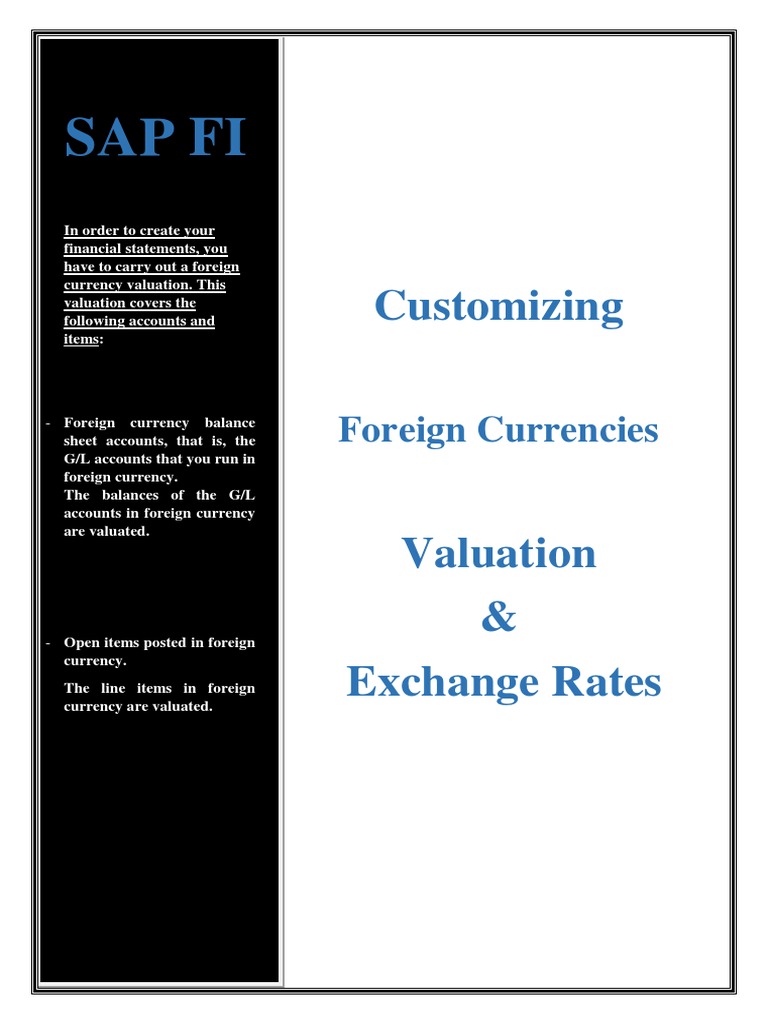 SAP FI

In order to create your financial statements, you have to carry out a foreign currency valuation. This valuation covers the following accounts and items:

- Foreign currency balance sheet accounts, that is, the G/L accounts that you run in foreign currency.
The balances of the G/L accounts in foreign currency are valuated.

- Open items posted in foreign currency.
The line items in foreign currency are valuated.

Customizing

Foreign Currencies

Valuation
&
Exchange Rates